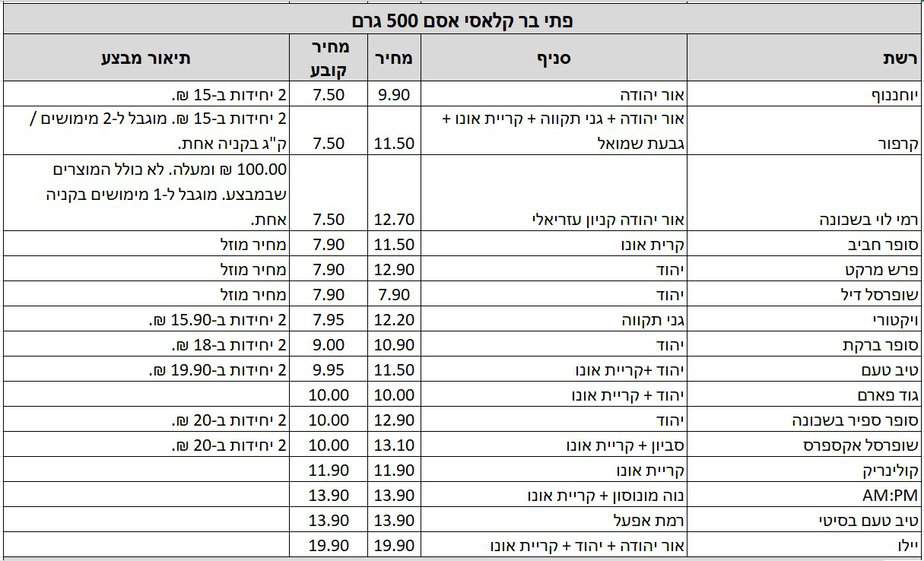 פתי בר קלאסי אסם 500 גרם

| רשת | סניף | מחיר | מחיר קובע | תיאור מבצע |
|---|---|---|---|---|
| יוחננוף | אור יהודה | 9.90 | 7.50 | 2 יחידות ב-15 ₪. |
| קרפור | אור יהודה + גני תקווה + קריית אונו + גבעת שמואל | 11.50 | 7.50 | 2 יחידות ב-15 ₪. מוגבל ל-2 מימושים / ק"ג בקניה אחת. |
| רמי לוי בשכונה | אור יהודה קניון עזריאלי | 12.70 | 7.50 | 100.00 ₪ ומעלה. לא כולל המוצרים שבמבצע. מוגבל ל-1 מימושים בקניה אחת. |
| סופר חביב | קרית אונו | 11.50 | 7.90 | מחיר מוזל |
| פרש מרקט | יהוד | 12.90 | 7.90 | מחיר מוזל |
| שופרסל דיל | יהוד | 7.90 | 7.90 | מחיר מוזל |
| ויקטורי | גני תקווה | 12.20 | 7.95 | 2 יחידות ב-15.90 ₪. |
| סופר ברקת | יהוד | 10.90 | 9.00 | 2 יחידות ב-18 ₪. |
| טיב טעם | יהוד +קריית אונו | 11.50 | 9.95 | 2 יחידות ב-19.90 ₪. |
| גוד פארם | יהוד + קריית אונו | 10.00 | 10.00 | |
| סופר ספיר בשכונה | יהוד | 12.90 | 10.00 | 2 יחידות ב-20 ₪. |
| שופרסל אקספרס | סביון + קריית אונו | 13.10 | 10.00 | 2 יחידות ב-20 ₪. |
| קולינריק | קריית אונו | 11.90 | 11.90 | |
| AM:PM | נוה מונוסון + קריית אונו | 13.90 | 13.90 | |
| טיב טעם בסיטי | רמת אפעל | 13.90 | 13.90 | |
| יילו | אור יהודה + יהוד + קריית אונו | 19.90 | 19.90 | |